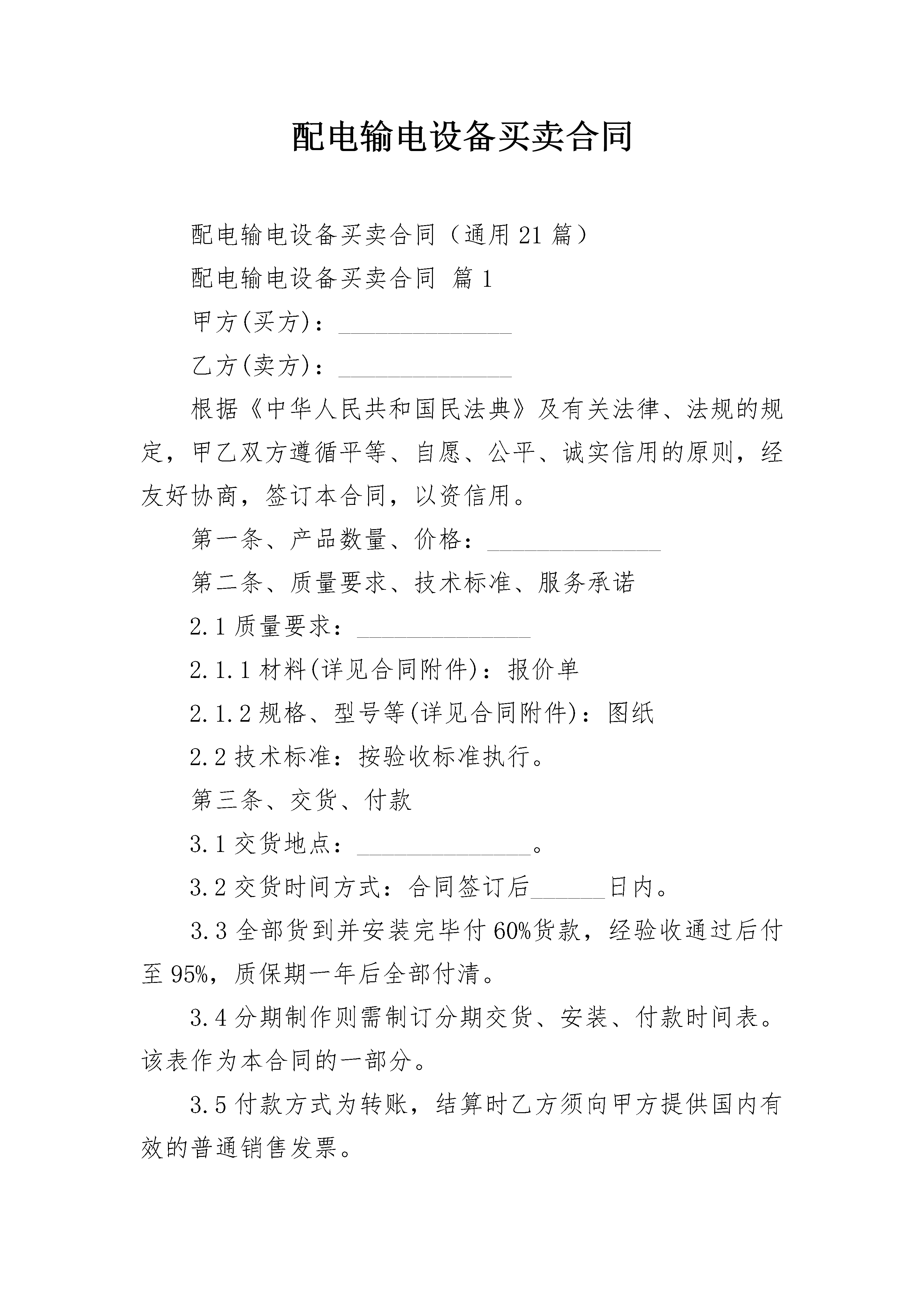 配电输电设备买卖合同

配电输电设备买卖合同（通用21篇）

配电输电设备买卖合同 篇1

甲方(买方)：______________

乙方(卖方)：______________

根据《中华人民共和国民法典》及有关法律、法规的规定，甲乙双方遵循平等、自愿、公平、诚实信用的原则，经友好协商，签订本合同，以资信用。

第一条、产品数量、价格：______________

第二条、质量要求、技术标准、服务承诺

2.1质量要求：______________

2.1.1材料(详见合同附件)：报价单

2.1.2规格、型号等(详见合同附件)：图纸

2.2技术标准：按验收标准执行。

第三条、交货、付款

3.1交货地点：______________。

3.2交货时间方式：合同签订后______日内。

3.3全部货到并安装完毕付60%货款，经验收通过后付至95%，质保期一年后全部付清。

3.4分期制作则需制订分期交货、安装、付款时间表。该表作为本合同的一部分。

3.5付款方式为转账，结算时乙方须向甲方提供国内有效的普通销售发票。